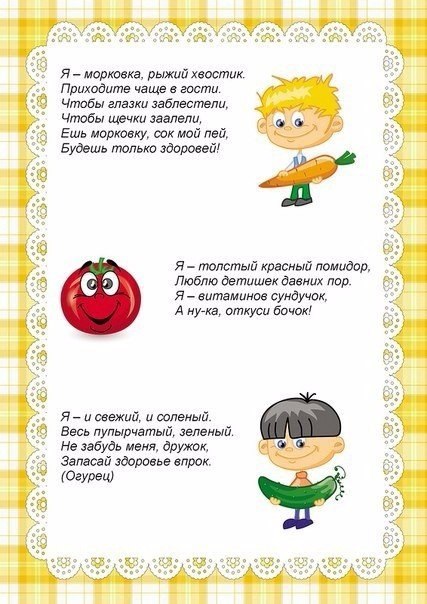 Я – морковка, рыжий хвостик.
Приходите чаще в гости.
Чтобы глазки заблестели,
Чтобы щечки заалели,
Ешь морковку, сок мой пей,
Будешь только здоровей!

Я – толстый красный помидор,
Люблю детишек давних пор.
Я – витаминов сундучок,
А ну-ка, откуси бочок!

Я – и свежий, и соленый.
Весь пупырчатый, зеленый.
Не забудь меня, дружок,
Запасай здоровье впрок.
(Огурец)